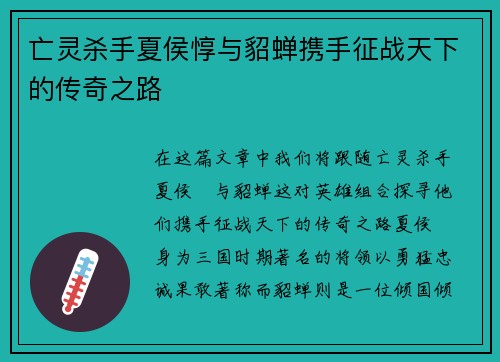 亡灵杀手夏侯惇与貂蝉携手征战天下的传奇之路

在这篇文章中我们将跟随亡灵杀手夏侯 与貂蝉这对英雄组合探寻他们携手征战天下的传奇之路夏侯 身为三国时期著名的将领以勇猛忠诚果敢著称而貂蝉则是一位倾国倾